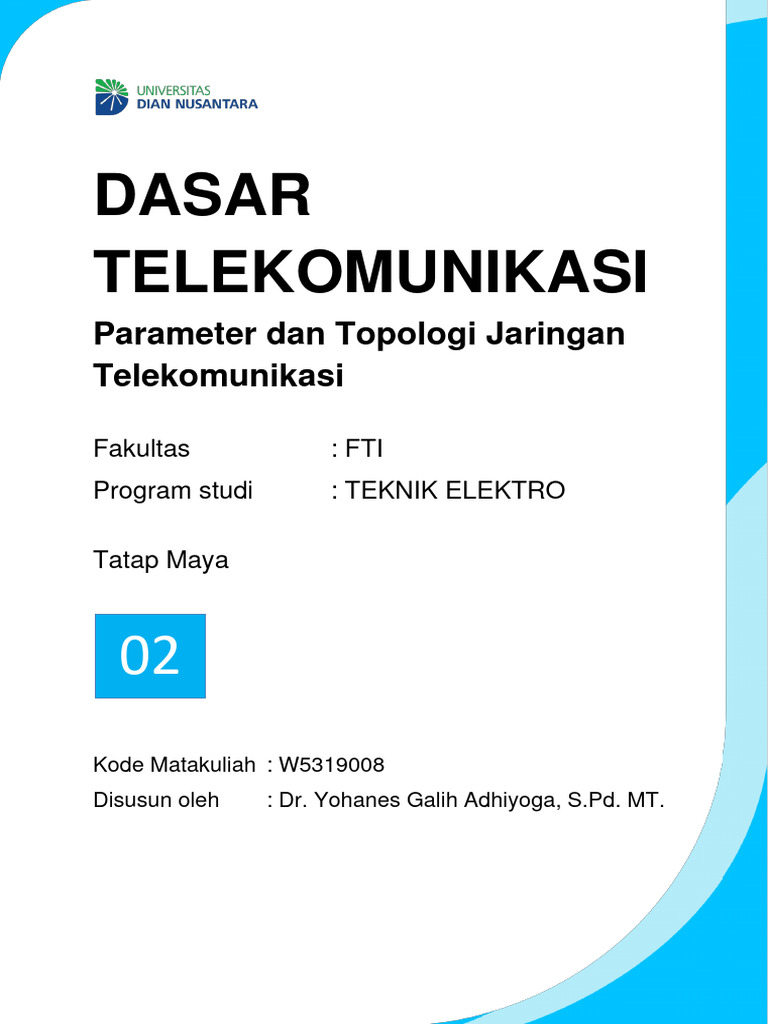 UNIVERSITAS
DIAN NUSANTARA

DASAR TELEKOMUNIKASI

Parameter dan Topologi Jaringan Telekomunikasi

Fakultas : FTI
Program studi : TEKNIK ELEKTRO

Tatap Maya

02

Kode Matakuliah : W5319008
Disusun oleh : Dr. Yohanes Galih Adhiyoga, S.Pd. MT.